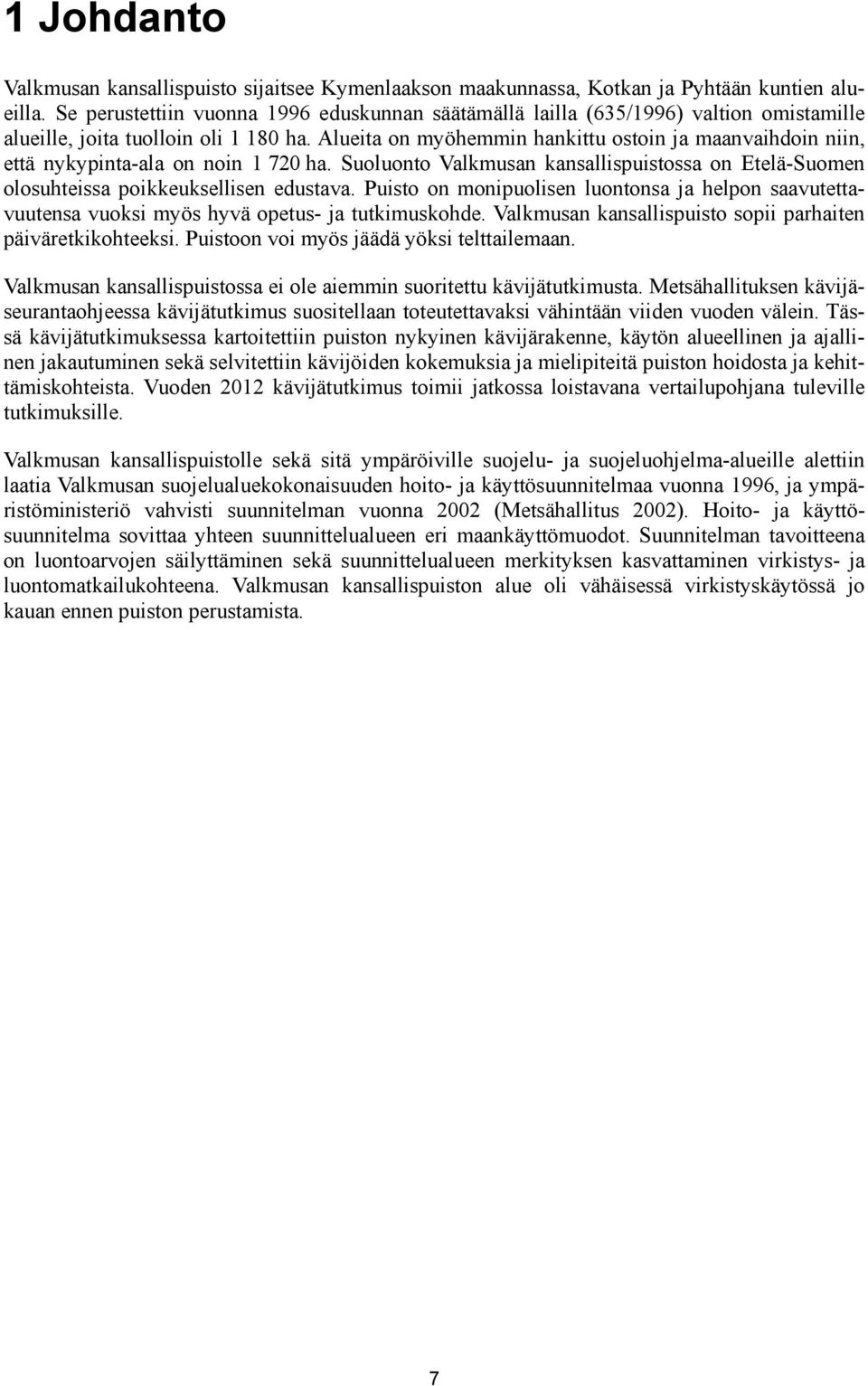 1 Johdanto

Valkmusan kansallispuisto sijaitsee Kymenlaakson maakunnassa, Kotkan ja Pyhtään kuntien alueilla. Se perustettiin vuonna 1996 eduskunnan säätämällä lailla (635/1996) valtion omistamille alueille, joita tuolloin oli 1 180 ha. Alueita on myöhemmin hankittu ostoin ja maanvaihdoin niin, että nykypinta-ala on noin 1 720 ha. Suoluonto Valkmusan kansallispuistossa on Etelä-Suomen olosuhteissa poikkeuksellisen edustava. Puisto on monipuolisen luontonsa ja helpon saavutettavuutensa vuoksi myös hyvä opetus- ja tutkimuskohde. Valkmusan kansallispuisto sopii parhaiten päiväretkikohteeksi. Puistoon voi myös jäädä yöksi telttailemaan.

Valkmusan kansallispuistossa ei ole aiemmin suoritettu kävijätutkimusta. Metsähallituksen kävijäseurantaohjeessa kävijätutkimus suositellaan toteutettavaksi vähintään viiden vuoden välein. Tässä kävijätutkimuksessa kartoitettiin puiston nykyinen kävijärakenne, käytön alueellinen ja ajallinen jakautuminen sekä selvitettiin kävijöiden kokemuksia ja mielipiteitä puiston hoidosta ja kehittämiskohteista. Vuoden 2012 kävijätutkimus toimii jatkossa loistavana vertailupohjana tuleville tutkimuksille.

Valkmusan kansallispuistolle sekä sitä ympäröiville suojelu- ja suojeluohjelma-alueille alettiin laatia Valkmusan suojelualuekokonaisuuden hoito- ja käyttösuunnitelmaa vuonna 1996, ja ympäristöministeriö vahvisti suunnitelman vuonna 2002 (Metsähallitus 2002). Hoito- ja käyttösuunnitelma sovittaa yhteen suunnittelualueen eri maankäyttömuodot. Suunnitelman tavoitteena on luontoarvojen säilyttäminen sekä suunnittelualueen merkityksen kasvattaminen virkistys- ja luontomatkailukohteena. Valkmusan kansallispuiston alue oli vähäisessä virkistyskäytössä jo kauan ennen puiston perustamista.

7